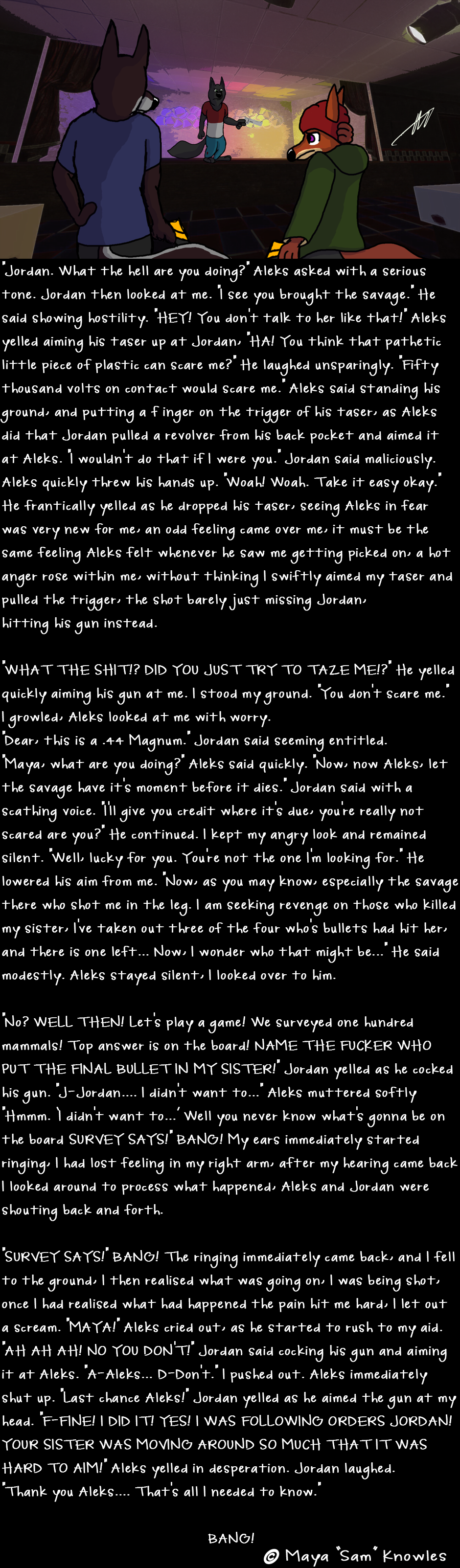 "Jordan. What the hell are you doing?" Aleks asked with a serious tone. Jordan then looked at me. "I see you brought the savage." He said showing hostility. "HEY! You don't talk to her like that!" Aleks yelled aiming his taser up at Jordan, "HA! You think that pathetic little piece of plastic can scare me?" He laughed unsparingly. "Fifty thousand volts on contact would scare me." Aleks said standing his ground, and putting a finger on the trigger of his taser, as Aleks did that Jordan pulled a revolver from his back pocket and aimed it at Aleks. "I wouldn't do that if I were you." Jordan said maliciously. Aleks quickly threw his hands up. "Woah! Woah. Take it easy okay." He frantically yelled as he dropped his taser, seeing Aleks in fear was very new for me, an odd feeling came over me, it must be the same feeling Aleks felt whenever he saw me getting picked on, a hot anger rose within me, without thinking I swiftly aimed my taser and pulled the trigger, the shot barely just missing Jordan, hitting his gun instead.

"WHAT THE SHIT!? DID YOU JUST TRY TO TAZE ME!?" He yelled quickly aiming his gun at me. I stood my ground. "You don't scare me." I growled, Aleks looked at me with worry.
"Dear, this is a .44 Magnum." Jordan said seeming entitled.
"Maya, what are you doing?" Aleks said quickly. "Now, now Aleks, let the savage have it's moment before it dies." Jordan said with a scathing voice. "I'll give you credit where it's due, you're really not scared are you?" He continued. I kept my angry look and remained silent. "Well, lucky for you. You're not the one I'm looking for." He lowered his aim from me. "Now, as you may know, especially the savage there who shot me in the leg. I am seeking revenge on those who killed my sister, I've taken out three of the four who's bullets had hit her, and there is one left... Now, I wonder who that might be..." He said modestly. Aleks stayed silent, I looked over to him.

"No? WELL THEN! Let's play a game! We surveyed one hundred mammals! Top answer is on the board! NAME THE FUCKER WHO PUT THE FINAL BULLET IN MY SISTER!" Jordan yelled as he cocked his gun. "J-Jordan.... I didn't want to..." Aleks muttered softly "Hmmm. 'I didn't want to...' Well you never know what's gonna be on the board SURVEY SAYS!" BANG! My ears immediately started ringing, I had lost feeling in my right arm, after my hearing came back I looked around to process what happened, Aleks and Jordan were shouting back and forth.

"SURVEY SAYS!" BANG! The ringing immediately came back, and I fell to the ground, I then realised what was going on, I was being shot, once I had realised what had happened the pain hit me hard, I let out a scream. "MAYA!" Aleks cried out, as he started to rush to my aid. "AH AH AH! NO YOU DON'T!" Jordan said cocking his gun and aiming it at Aleks. "A-Aleks... D-Don't." I pushed out. Aleks immediately shut up. "Last chance Aleks!" Jordan yelled as he aimed the gun at my head. "F-FINE! I DID IT! YES! I WAS FOLLOWING ORDERS JORDAN! YOUR SISTER WAS MOVING AROUND SO MUCH THAT IT WAS HARD TO AIM!" Aleks yelled in desperation. Jordan laughed. "Thank you Aleks.... That's all I needed to know."

BANG!

© Maya "Sam" Knowles